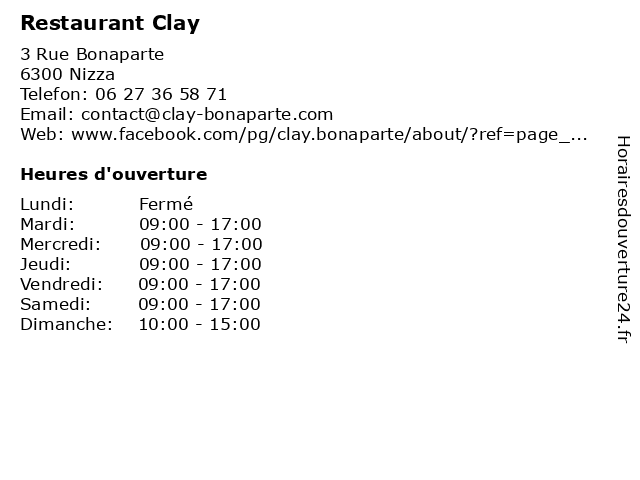 Restaurant Clay

3 Rue Bonaparte
6300 Nizza
Telefon: 06 27 36 58 71
Email: contact@clay-bonaparte.com
Web: www.facebook.com/pg/clay.bonaparte/about/?ref=page_...

Heures d'ouverture

Lundi: Fermé
Mardi: 09:00 - 17:00
Mercredi: 09:00 - 17:00
Jeudi: 09:00 - 17:00
Vendredi: 09:00 - 17:00
Samedi: 09:00 - 17:00
Dimanche: 10:00 - 15:00

Horairesdouverture24.fr